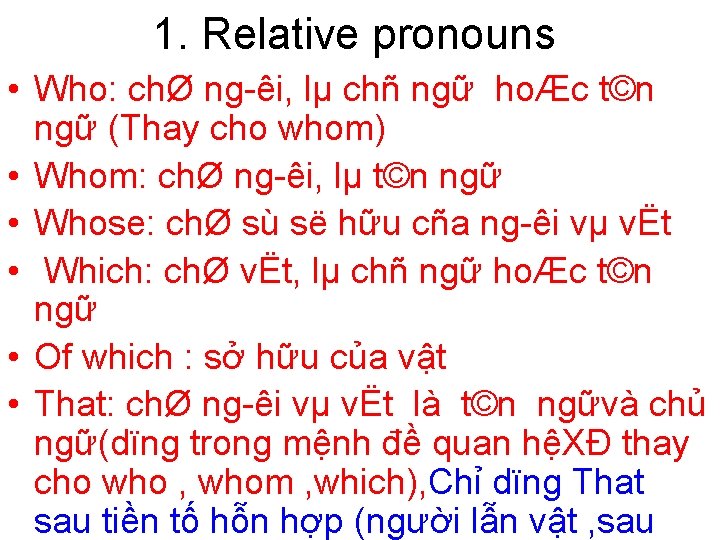 1. Relative pronouns

• Who: chØ ng-êi, lµ chñ ngữ hoÆc t©n ngữ (Thay cho whom)

• Whom: chØ ng-êi, lµ t©n ngữ

• Whose: chØ sù së hữu cña ng-êi vµ vËt

• Which: chØ vËt, lµ chñ ngữ hoÆc t©n ngữ

• Of which : sở hữu của vật

• That: chØ ng-êi vµ vËt là t©n ngữvà chủ ngữ(dïng trong mệnh đề quan hệXĐ thay cho who , whom ,which),Chỉ dïng That sau tiền tố hỗn hợp (người lẫn vật ,sau